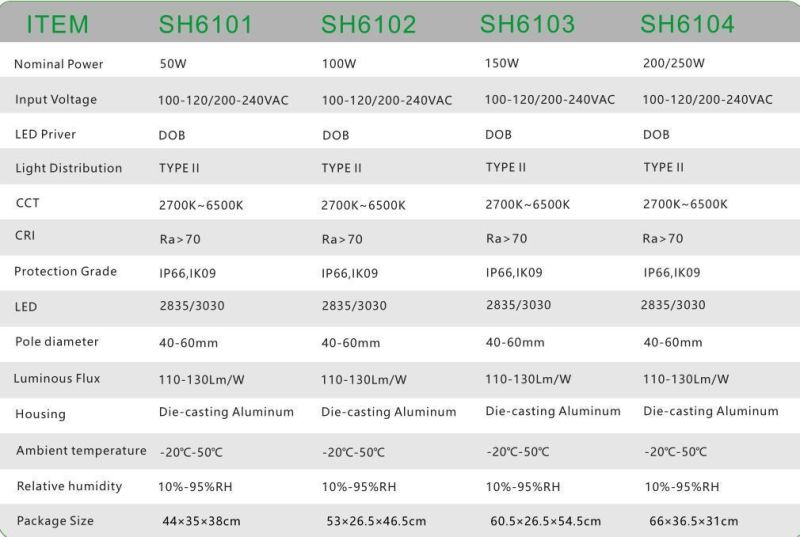 | ITEM | SH6101 | SH6102 | SH6103 | SH6104 |
|---|---|---|---|---|
| Nominal Power | 50W | 100W | 150W | 200/250W |
| Input Voltage | 100-120/200-240VAC | 100-120/200-240VAC | 100-120/200-240VAC | 100-120/200-240VAC |
| LED Priver | DOB | DOB | DOB | DOB |
| Light Distribution | TYPE II | TYPE II | TYPE II | TYPE II |
| CCT | 2700K~6500K | 2700K~6500K | 2700K~6500K | 2700K~6500K |
| CRI | Ra>70 | Ra>70 | Ra>70 | Ra>70 |
| Protection Grade | IP66,IK09 | IP66,IK09 | IP66,IK09 | IP66,IK09 |
| LED | 2835/3030 | 2835/3030 | 2835/3030 | 2835/3030 |
| Pole diameter | 40-60mm | 40-60mm | 40-60mm | 40-60mm |
| Luminous Flux | 110-130Lm/W | 110-130Lm/W | 110-130Lm/W | 110-130Lm/W |
| Housing | Die-casting Aluminum | Die-casting Aluminum | Die-casting Aluminum | Die-casting Aluminum |
| Ambient temperature | -20℃-50℃ | -20℃-50℃ | -20℃-50℃ | -20℃-50℃ |
| Relative humidity | 10%-95%RH | 10%-95%RH | 10%-95%RH | 10%-95%RH |
| Package Size | 44×35×38cm | 53×26.5×46.5cm | 60.5×26.5×54.5cm | 66×36.5×31cm |